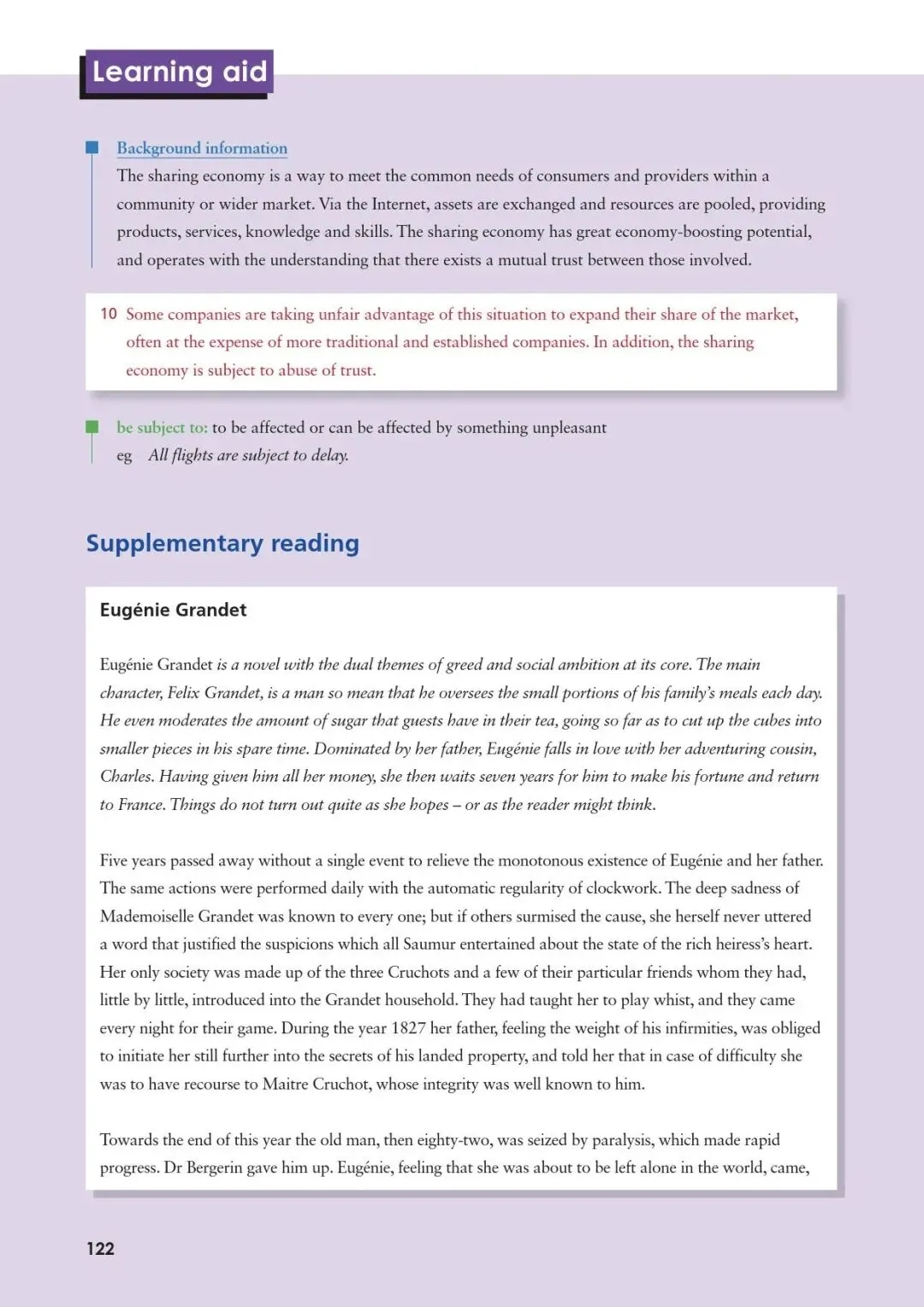 Learning aid

Background information
The sharing economy is a way to meet the common needs of consumers and providers within a community or wider market. Via the Internet, assets are exchanged and resources are pooled, providing products, services, knowledge and skills. The sharing economy has great economy-boosting potential, and operates with the understanding that there exists a mutual trust between those involved.

10 Some companies are taking unfair advantage of this situation to expand their share of the market, often at the expense of more traditional and established companies. In addition, the sharing economy is subject to abuse of trust.

be subject to: to be affected or can be affected by something unpleasant
eg All flights are subject to delay.

Supplementary reading

Eugénie Grandet

Eugénie Grandet is a novel with the dual themes of greed and social ambition at its core. The main character, Felix Grandet, is a man so mean that he oversees the small portions of his family's meals each day. He even moderates the amount of sugar that guests have in their tea, going so far as to cut up the cubes into smaller pieces in his spare time. Dominated by her father, Eugénie falls in love with her adventuring cousin, Charles. Having given him all her money, she then waits seven years for him to make his fortune and return to France. Things do not turn out quite as she hopes – or as the reader might think.

Five years passed away without a single event to relieve the monotonous existence of Eugénie and her father. The same actions were performed daily with the automatic regularity of clockwork. The deep sadness of Mademoiselle Grandet was known to every one; but if others surmised the cause, she herself never uttered a word that justified the suspicions which all Saumur entertained about the state of the rich heiress's heart. Her only society was made up of the three Cruchots and a few of their particular friends whom they had, little by little, introduced into the Grandet household. They had taught her to play whist, and they came every night for their game. During the year 1827 her father, feeling the weight of his infirmities, was obliged to initiate her still further into the secrets of his landed property, and told her that in case of difficulty she was to have recourse to Maitre Cruchot, whose integrity was well known to him.

Towards the end of this year the old man, then eighty-two, was seized by paralysis, which made rapid progress. Dr Bergerin gave him up. Eugénie, feeling that she was about to be left alone in the world, came,

122